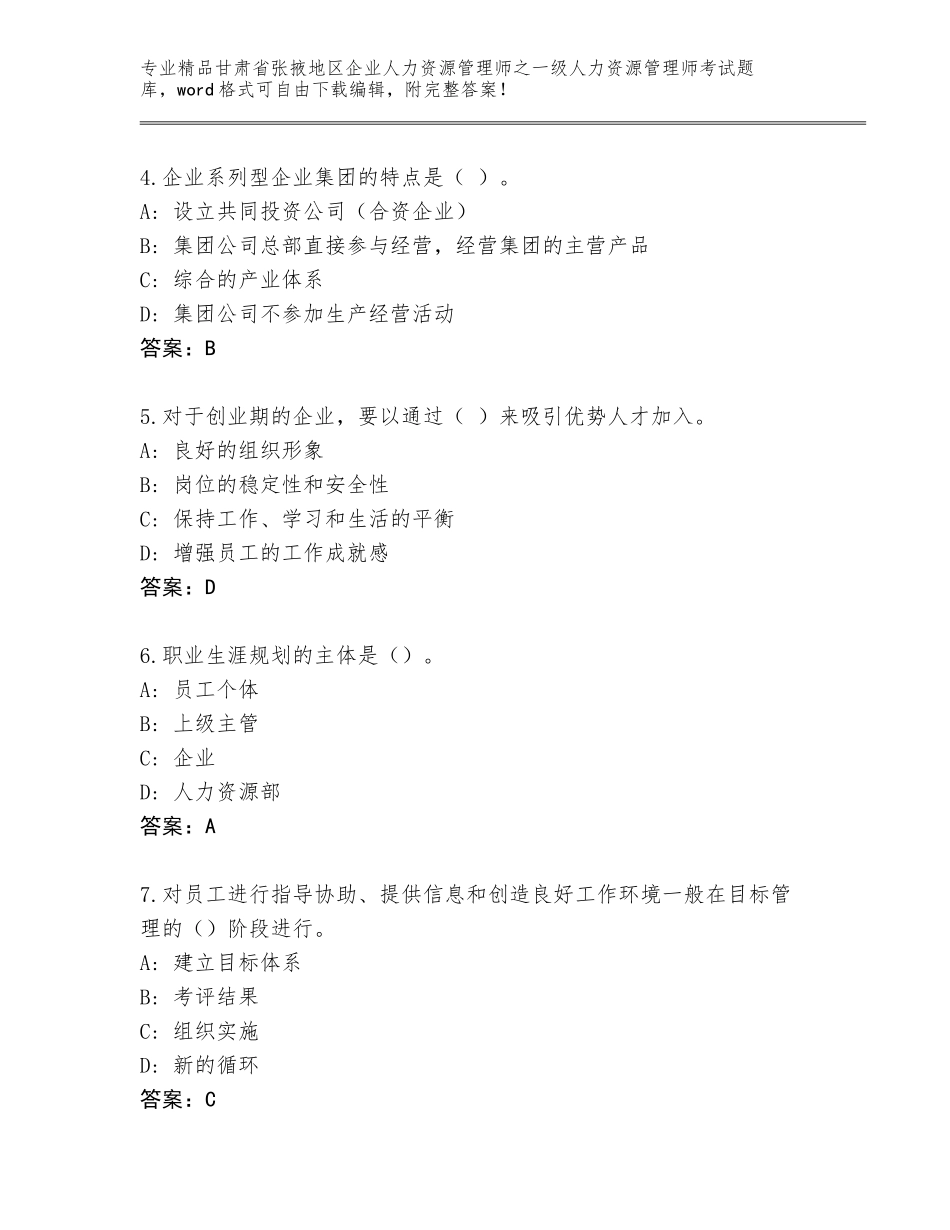 专业精品甘肃省张掖地区企业人力资源管理师之一级人力资源管理师考试题库，word格式可自由下载编辑，附完整答案！

4.企业系列型企业集团的特点是（ ）。
A：设立共同投资公司（合资企业）
B：集团公司总部直接参与经营，经营集团的主营产品
C：综合的产业体系
D：集团公司不参加生产经营活动
答案：B

5.对于创业期的企业，要以通过（ ）来吸引优势人才加入。
A：良好的组织形象
B：岗位的稳定性和安全性
C：保持工作、学习和生活的平衡
D：增强员工的工作成就感
答案：D

6.职业生涯规划的主体是（）。
A：员工个体
B：上级主管
C：企业
D：人力资源部
答案：A

7.对员工进行指导协助、提供信息和创造良好工作环境一般在目标管理的（）阶段进行。
A：建立目标体系
B：考评结果
C：组织实施
D：新的循环
答案：C